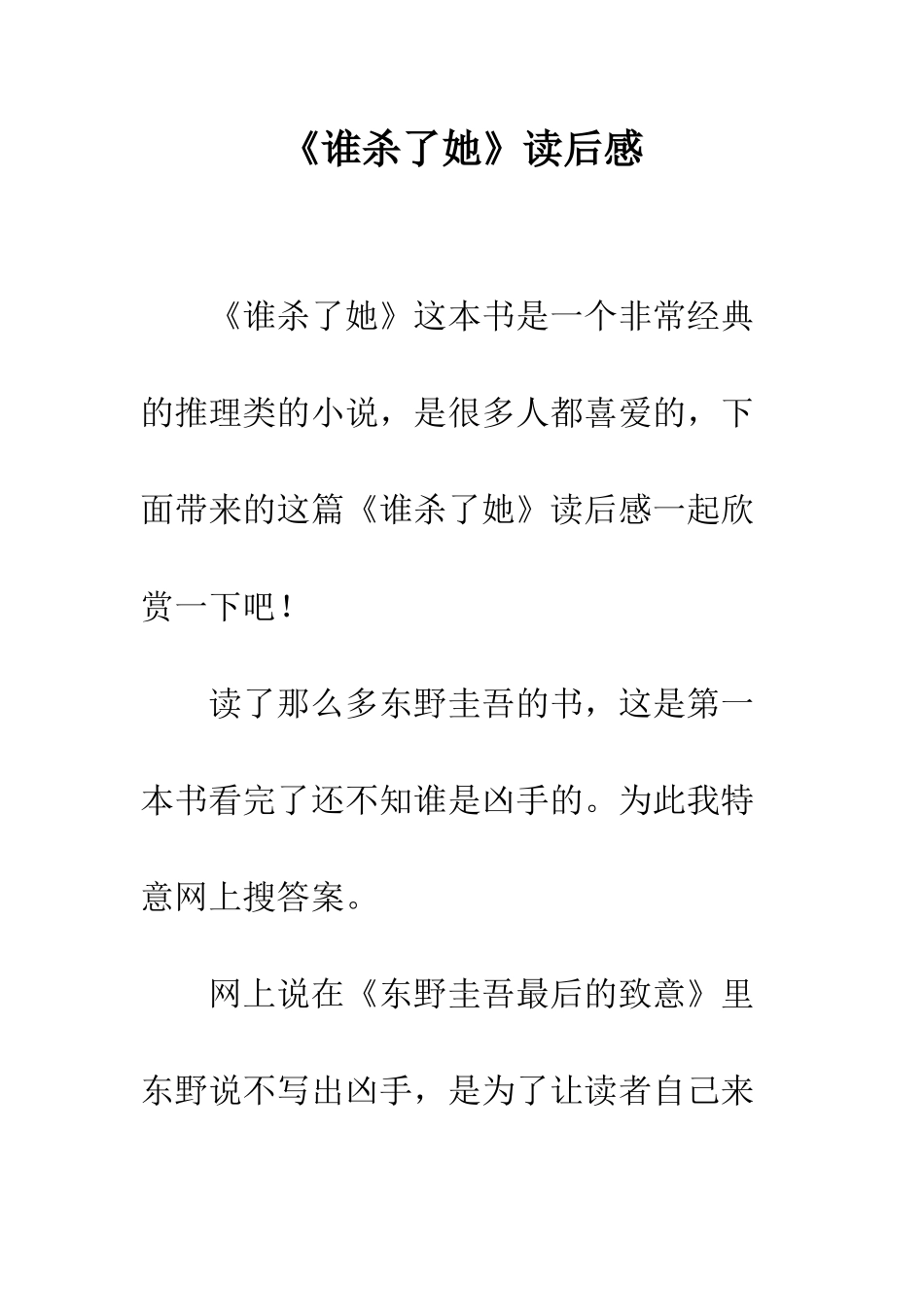 《谁杀了她》读后感

《谁杀了她》这本书是一个非常经典的推理类的小说，是很多人都喜爱的，下面带来的这篇《谁杀了她》读后感一起欣赏一下吧！

读了那么多东野圭吾的书，这是第一本书看完了还不知谁是凶手的。为此我特意网上搜答案。

网上说在《东野圭吾最后的致意》里东野说不写出凶手，是为了让读者自己来